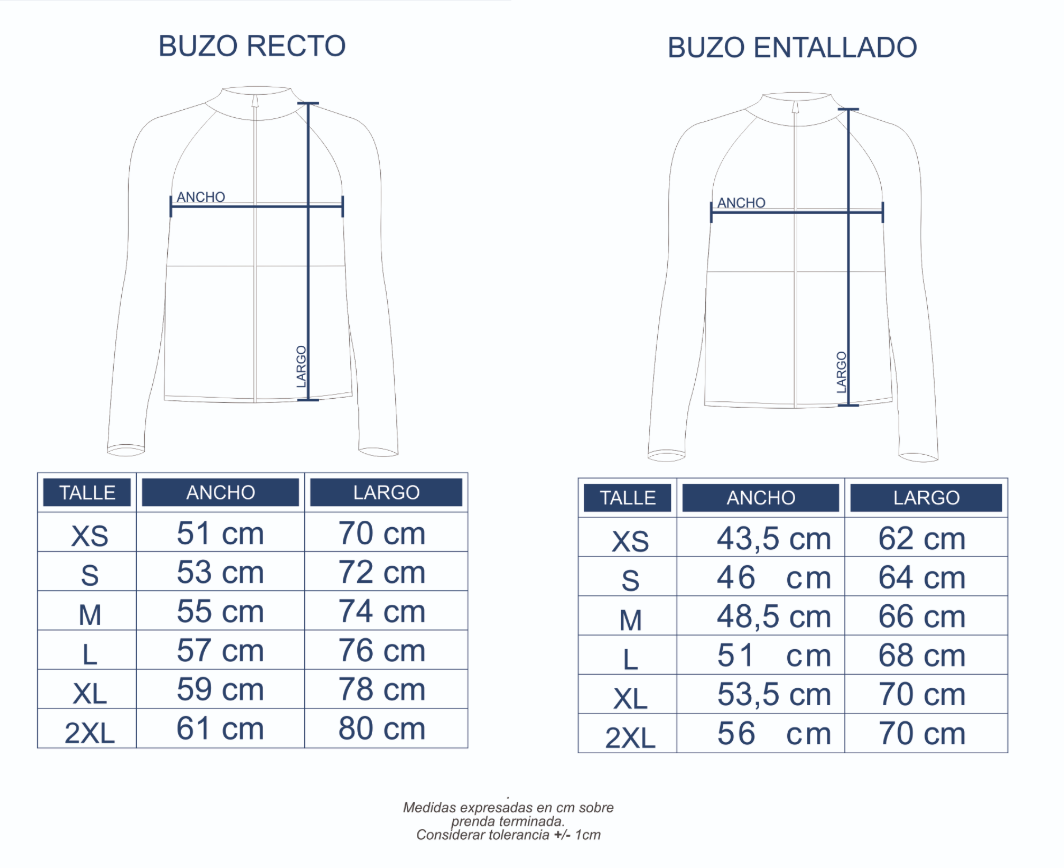 BUZO RECTO

ANCHO
LARGO

| TALLE | ANCHO | LARGO |
|---|---|---|
| XS | 51 cm | 70 cm |
| S | 53 cm | 72 cm |
| M | 55 cm | 74 cm |
| L | 57 cm | 76 cm |
| XL | 59 cm | 78 cm |
| 2XL | 61 cm | 80 cm |

BUZO ENTALLADO

ANCHO
LARGO

| TALLE | ANCHO | LARGO |
|---|---|---|
| XS | 43,5 cm | 62 cm |
| S | 46 cm | 64 cm |
| M | 48,5 cm | 66 cm |
| L | 51 cm | 68 cm |
| XL | 53,5 cm | 70 cm |
| 2XL | 56 cm | 70 cm |

Medidas expresadas en cm sobre prenda terminada.
Considerar tolerancia +/- 1cm